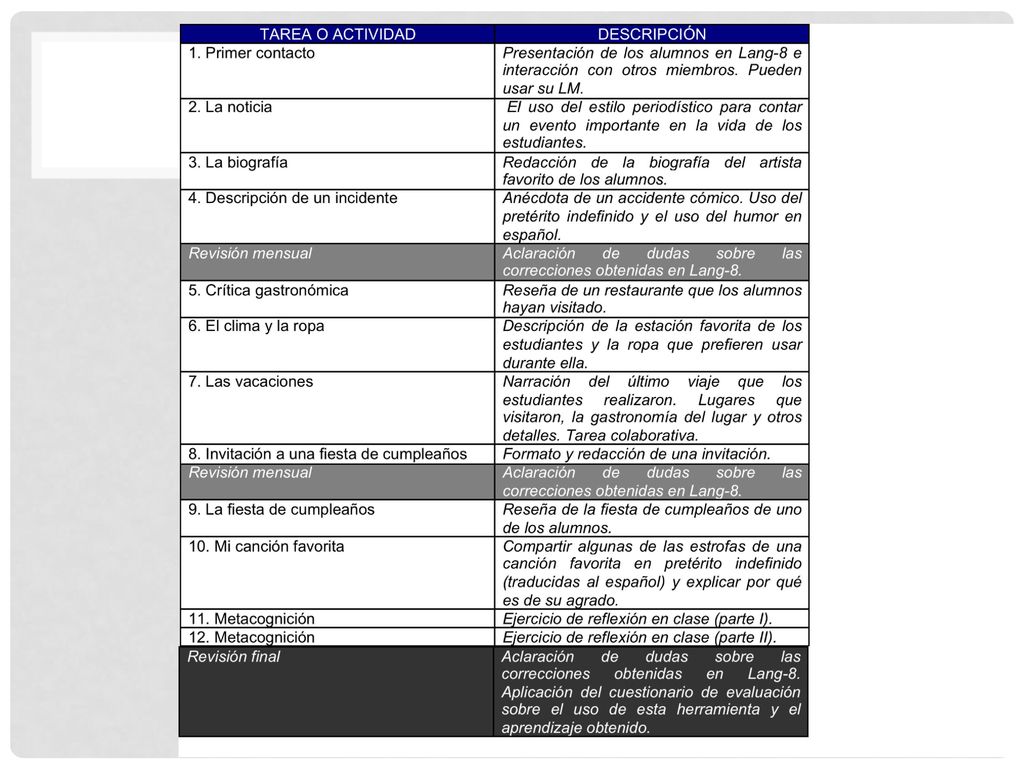 | TAREA O ACTIVIDAD | DESCRIPCIÓN |
|---|---|
| 1. Primer contacto | Presentación de los alumnos en Lang-8 e interacción con otros miembros. Pueden usar su LM. |
| 2. La noticia | El uso del estilo periodístico para contar un evento importante en la vida de los estudiantes. |
| 3. La biografía | Redacción de la biografía del artista favorito de los alumnos. |
| 4. Descripción de un incidente | Anécdota de un accidente cómico. Uso del pretérito indefinido y el uso del humor en español. |
| Revisión mensual | Aclaración de dudas sobre las correcciones obtenidas en Lang-8. |
| 5. Crítica gastronómica | Reseña de un restaurante que los alumnos hayan visitado. |
| 6. El clima y la ropa | Descripción de la estación favorita de los estudiantes y la ropa que prefieren usar durante ella. |
| 7. Las vacaciones | Narración del último viaje que los estudiantes realizaron. Lugares que visitaron, la gastronomía del lugar y otros detalles. Tarea colaborativa. |
| 8. Invitación a una fiesta de cumpleaños | Formato y redacción de una invitación. |
| Revisión mensual | Aclaración de dudas sobre las correcciones obtenidas en Lang-8. |
| 9. La fiesta de cumpleaños | Reseña de la fiesta de cumpleaños de uno de los alumnos. |
| 10. Mi canción favorita | Compartir algunas de las estrofas de una canción favorita en pretérito indefinido (traducidas al español) y explicar por qué es de su agrado. |
| 11. Metacognición | Ejercicio de reflexión en clase (parte I). |
| 12. Metacognición | Ejercicio de reflexión en clase (parte II). |
| Revisión final | Aclaración de dudas sobre las correcciones obtenidas en Lang-8. Aplicación del cuestionario de evaluación sobre el uso de esta herramienta y el aprendizaje obtenido. |